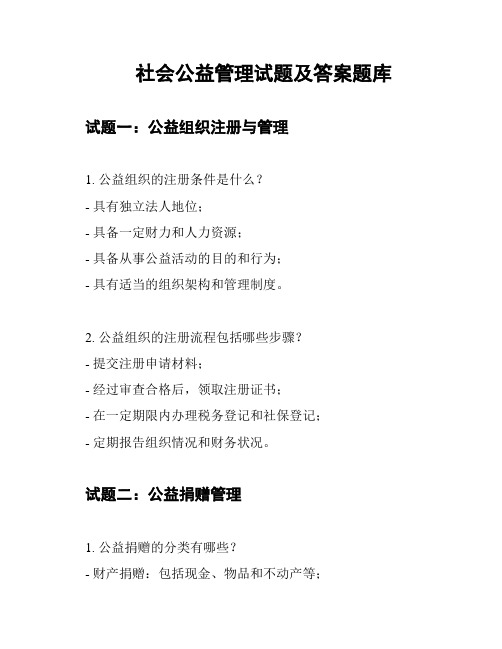 社会公益管理试题及答案题库

试题一：公益组织注册与管理

1. 公益组织的注册条件是什么？

- 具有独立法人地位；

- 具备一定财力和人力资源；

- 具备从事公益活动的目的和行为；

- 具有适当的组织架构和管理制度。

2. 公益组织的注册流程包括哪些步骤？

- 提交注册申请材料；

- 经过审查合格后，领取注册证书；

- 在一定期限内办理税务登记和社保登记；

- 定期报告组织情况和财务状况。

试题二：公益捐赠管理

1. 公益捐赠的分类有哪些？

- 财产捐赠：包括现金、物品和不动产等；